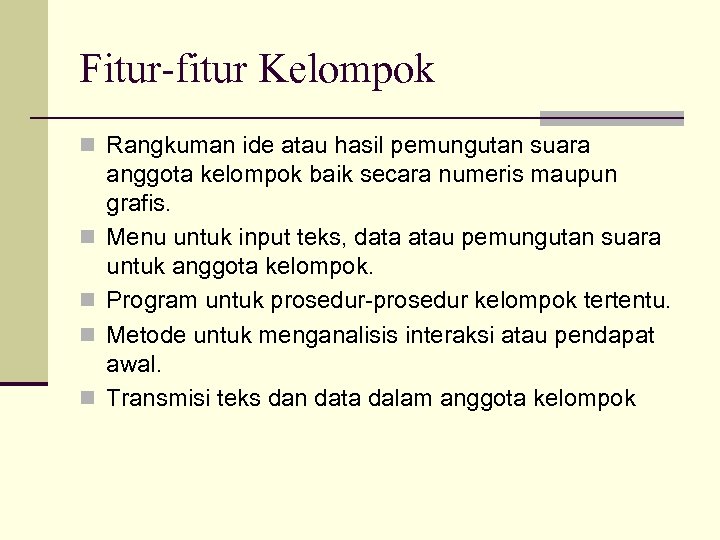 Fitur-fitur Kelompok

Rangkuman ide atau hasil pemungutan suara anggota kelompok baik secara numeris maupun grafis.

Menu untuk input teks, data atau pemungutan suara untuk anggota kelompok.

Program untuk prosedur-prosedur kelompok tertentu.

Metode untuk menganalisis interaksi atau pendapat awal.

Transmisi teks dan data dalam anggota kelompok